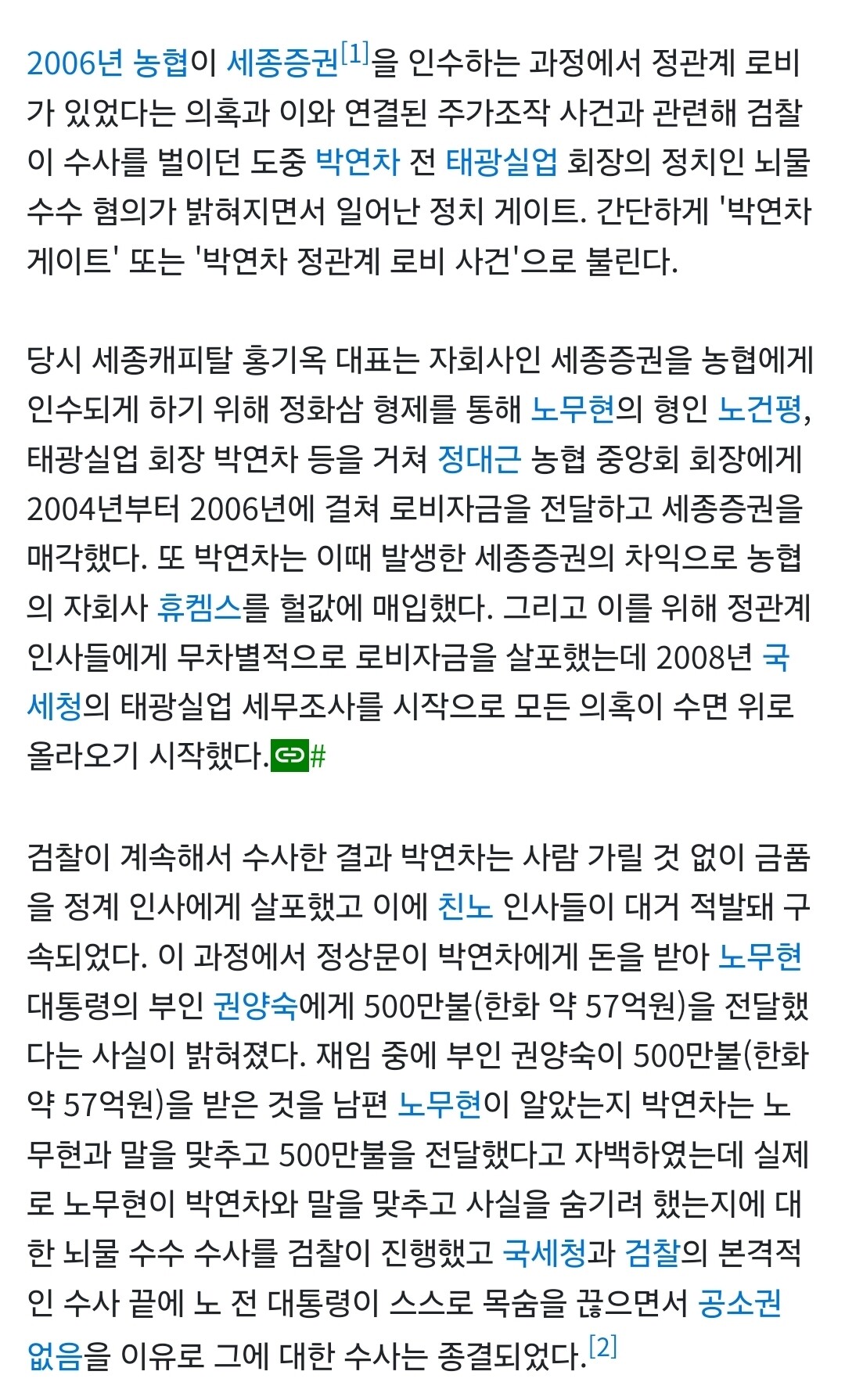 2006년 농협이 세종증권[1]을 인수하는 과정에서 정관계 로비가 있었다는 의혹과 이와 연결된 주가조작 사건과 관련해 검찰이 수사를 벌이던 도중 박연차 전 태광실업 회장의 정치인 뇌물 수수 혐의가 밝혀지면서 일어난 정치 게이트. 간단하게 '박연차 게이트' 또는 '박연차 정관계 로비 사건'으로 불린다.

당시 세종캐피탈 홍기옥 대표는 자회사인 세종증권을 농협에게 인수되게 하기 위해 정화삼 형제를 통해 노무현의 형인 노건평, 태광실업 회장 박연차 등을 거쳐 정대근 농협 중앙회 회장에게 2004년부터 2006년에 걸쳐 로비자금을 전달하고 세종증권을 매각했다. 또 박연차는 이때 발생한 세종증권의 차익으로 농협의 자회사 휴켐스를 헐값에 매입했다. 그리고 이를 위해 정관계 인사들에게 무차별적으로 로비자금을 살포했는데 2008년 국세청의 태광실업 세무조사를 시작으로 모든 의혹이 수면 위로 올라오기 시작했다.#

검찰이 계속해서 수사한 결과 박연차는 사람 가릴 것 없이 금품을 정계 인사에게 살포했고 이에 친노 인사들이 대거 적발돼 구속되었다. 이 과정에서 정상문이 박연차에게 돈을 받아 노무현 대통령의 부인 권양숙에게 500만불(한화 약 57억원)을 전달했다는 사실이 밝혀졌다. 재임 중에 부인 권양숙이 500만불(한화 약 57억원)을 받은 것을 남편 노무현이 알았는지 박연차는 노무현과 말을 맞추고 500만불을 전달했다고 자백하였는데 실제로 노무현이 박연차와 말을 맞추고 사실을 숨기려 했는지에 대한 뇌물 수수 수사를 검찰이 진행했고 국세청과 검찰의 본격적인 수사 끝에 노 전 대통령이 스스로 목숨을 끊으면서 공소권 없음을 이유로 그에 대한 수사는 종결되었다.[2]